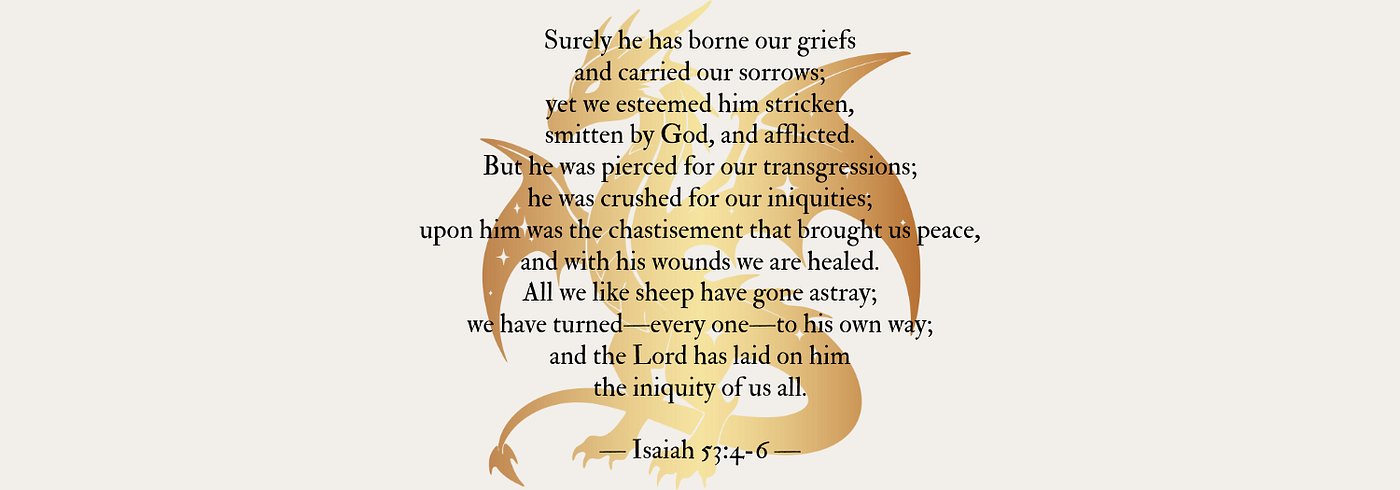 Surely he has borne our griefs
and carried our sorrows;
yet we esteemed him stricken,
smitten by God, and afflicted.
But he was pierced for our transgressions;
he was crushed for our iniquities;
upon him was the chastisement that brought us peace,
and with his wounds we are healed.
All we like sheep have gone astray;
we have turned—every one—to his own way;
and the Lord has laid on him
the iniquity of us all.

— Isaiah 53:4-6 —